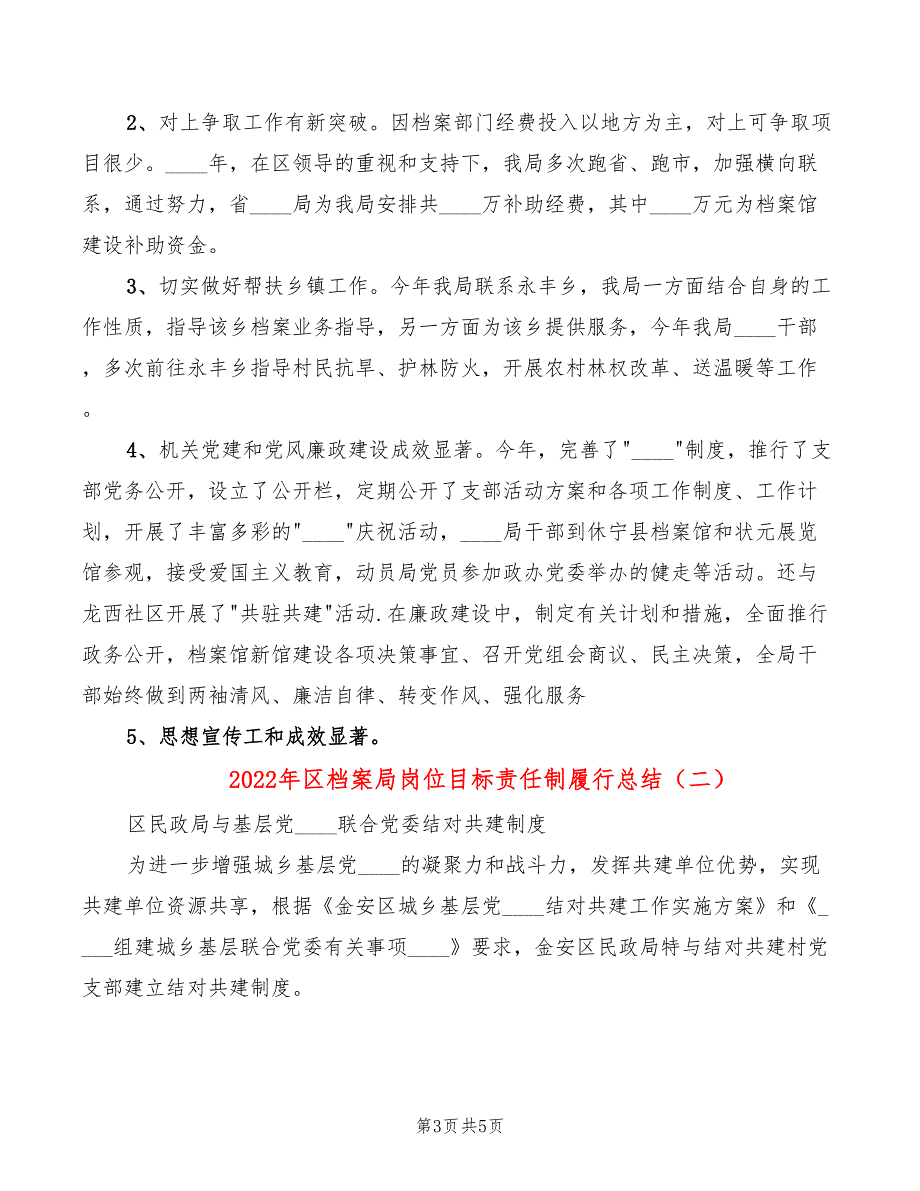 2、对上争取工作有新突破。因档案部门经费投入以地方为主，对上可争取项目很少。____年，在区领导的重视和支持下，我局多次跑省、跑市，加强横向联系，通过努力，省____局为我局安排共____万补助经费，其中____万元为档案馆建设补助资金。

3、切实做好帮扶乡镇工作。今年我局联系永丰乡，我局一方面结合自身的工作性质，指导该乡档案业务指导，另一方面为该乡提供服务，今年我局____干部，多次前往永丰乡指导村民抗旱、护林防火，开展农村林权改革、送温暖等工作。

4、机关党建和党风廉政建设成效显著。今年，完善了"____"制度，推行了支部党务公开，设立了公开栏，定期公开了支部活动方案和各项工作制度、工作计划，开展了丰富多彩的"____"庆祝活动，____局干部到休宁县档案馆和状元展览馆参观，接受爱国主义教育，动员局党员参加政办党委举办的健走等活动。还与龙西社区开展了"共驻共建"活动.在廉政建设中，制定有关计划和措施，全面推行政务公开，档案馆新馆建设各项决策事宜、召开党组会商议、民主决策，全局干部始终做到两袖清风、廉洁自律、转变作风、强化服务

5、思想宣传工和成效显著。

2022年区档案局岗位目标责任制履行总结（二）

区民政局与基层党____联合党委结对共建制度

为进一步增强城乡基层党____的凝聚力和战斗力，发挥共建单位优势，实现共建单位资源共享，根据《金安区城乡基层党____结对共建工作实施方案》和《____组建城乡基层联合党委有关事项____》要求，金安区民政局特与结对共建村党支部建立结对共建制度。

第3页 共5页